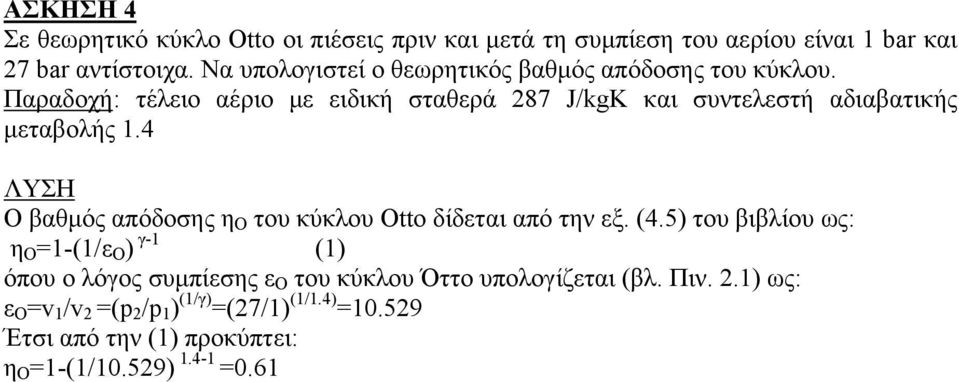 ΑΣΚΗΣΗ 4
Σε θεωρητικό κύκλο Otto οι πιέσεις πριν και μετά τη συμπίεση του αερίου είναι 1 bar και 27 bar αντίστοιχα. Να υπολογιστεί ο θεωρητικός βαθμός απόδοσης του κύκλου.
Παραδοχή: τέλειο αέριο με ειδική σταθερά 287 J/kgK και συντελεστή αδιαβατικής μεταβολής 1.4

ΛΥΣΗ
Ο βαθμός απόδοσης $η_O$ του κύκλου Otto δίδεται από την εξ. (4.5) του βιβλίου ως:
$η_O=1-(1/ε_O)^{γ-1}$ (1)
όπου ο λόγος συμπίεσης $ε_O$ του κύκλου Όττο υπολογίζεται (βλ. Πιν. 2.1) ως:
$ε_O=v_1/v_2=(p_2/p_1)^{(1/γ)}=(27/1)^{(1/1.4)}=10.529$
Έτσι από την (1) προκύπτει:
$η_O=1-(1/10.529)^{1.4-1}=0.61$